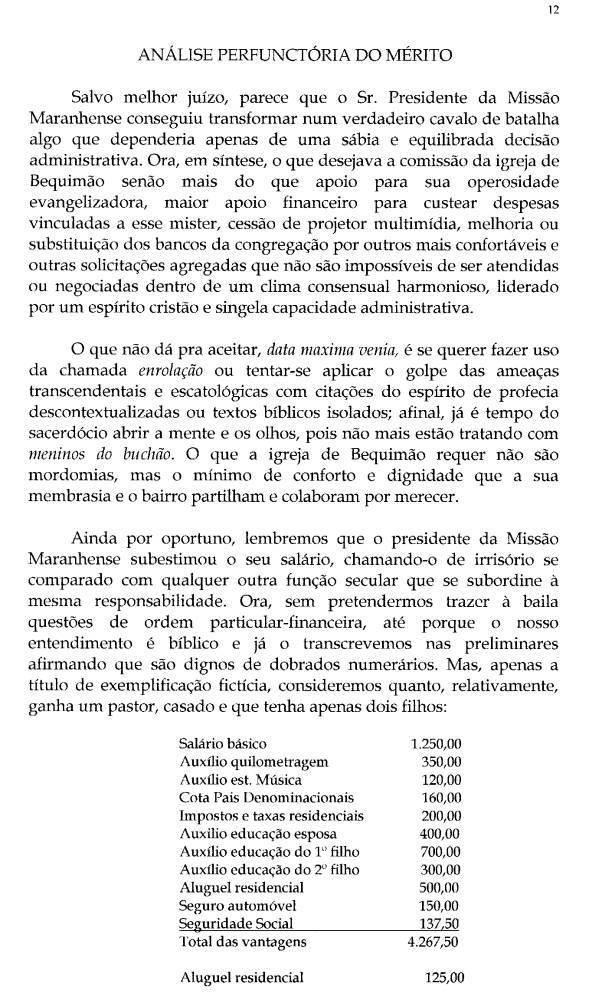 12

ANÁLISE PERFUNCTÓRIA DO MÉRITO

Salvo melhor juízo, parece que o Sr. Presidente da Missão Maranhense conseguiu transformar num verdadeiro cavalo de batalha algo que dependeria apenas de uma sábia e equilibrada decisão administrativa. Ora, em síntese, o que desejava a comissão da igreja de Bequimão senão mais do que apoio para sua operosidade evangelizadora, maior apoio financeiro para custear despesas vinculadas a esse mister, cessão de projetor multimídia, melhoria ou substituição dos bancos da congregação por outros mais confortáveis e outras solicitações agregadas que não são impossíveis de ser atendidas ou negociadas dentro de um clima consensual harmonioso, liderado por um espírito cristão e singela capacidade administrativa.

O que não dá pra aceitar, data maxima venia, é se querer fazer uso da chamada enrolação ou tentar-se aplicar o golpe das ameaças transcendentais e escatológicas com citações do espírito de profecia descontextualizadas ou textos bíblicos isolados; afinal, já é tempo do sacerdócio abrir a mente e os olhos, pois não mais estão tratando com meninos do buchão. O que a igreja de Bequimão requer não são mordomias, mas o mínimo de conforto e dignidade que a sua membrasia e o bairro partilham e colaboram por merecer.

Ainda por oportuno, lembremos que o presidente da Missão Maranhense subestimou o seu salário, chamando-o de irrisório se comparado com qualquer outra função secular que se subordine à mesma responsabilidade. Ora, sem pretendermos trazer à baila questões de ordem particular-financeira, até porque o nosso entendimento é bíblico e já o transcrevemos nas preliminares afirmando que são dignos de dobrados numerários. Mas, apenas a título de exemplificação fictícia, consideremos quanto, relativamente, ganha um pastor, casado e que tenha apenas dois filhos:

| | |
|---|---|
| Salário básico | 1.250,00 |
| Auxílio quilometragem | 350,00 |
| Auxílio est. Música | 120,00 |
| Cota Pais Denominacionais | 160,00 |
| Impostos e taxas residenciais | 200,00 |
| Auxílio educação esposa | 400,00 |
| Auxílio educação do 1º filho | 700,00 |
| Auxílio educação do 2º filho | 300,00 |
| Aluguel residencial | 500,00 |
| Seguro automóvel | 150,00 |
| Seguridade Social | 137,50 |
| Total das vantagens | 4.267,50 |
| Aluguel residencial | 125,00 |